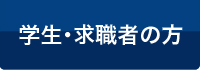 学生・求職者の方